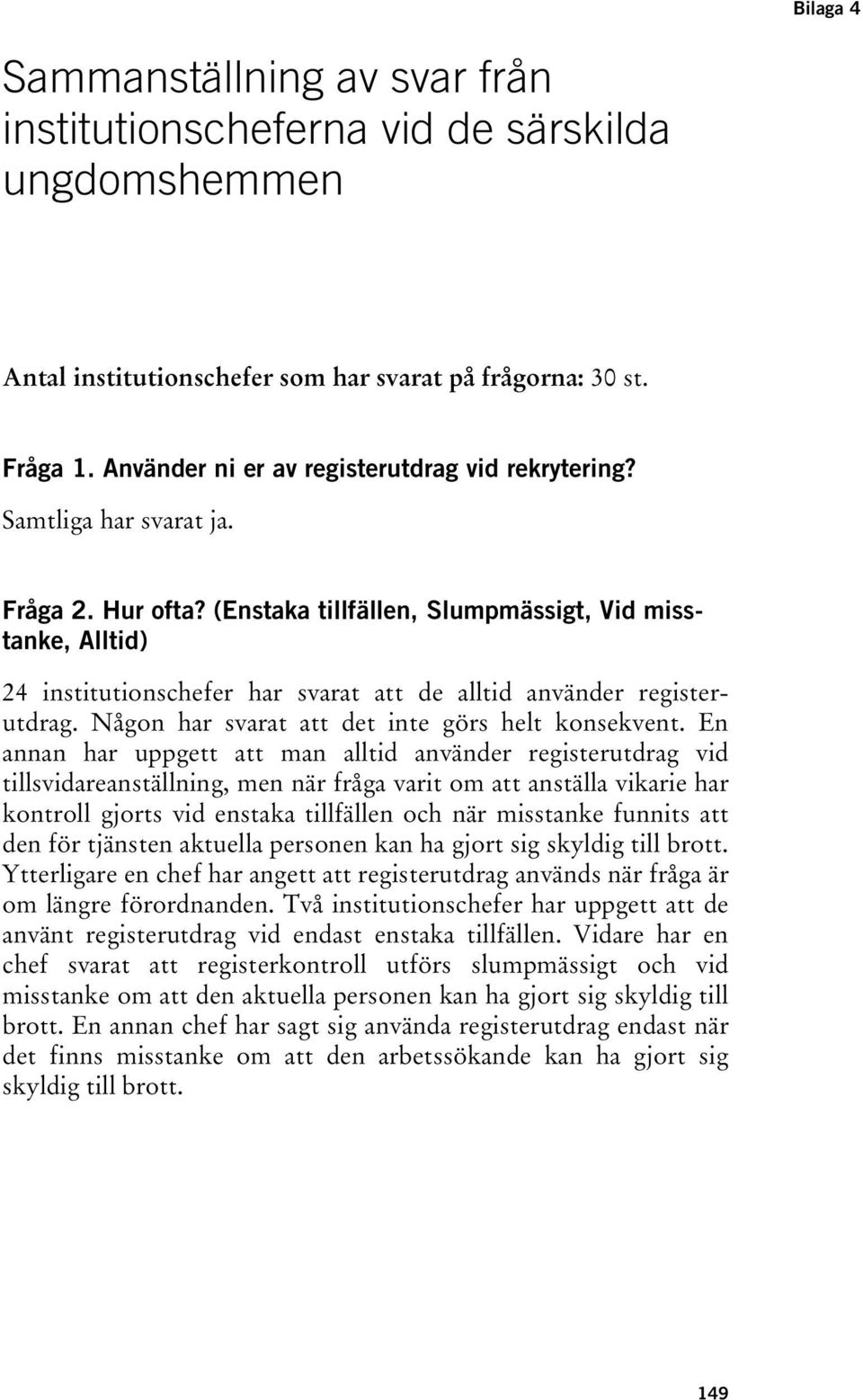 Bilaga 4

Sammanställning av svar från institutionscheferna vid de särskilda ungdomshemmen

Antal institutionschefer som har svarat på frågorna: 30 st.

Fråga 1. Använder ni er av registerutdrag vid rekrytering?

Samtliga har svarat ja.

Fråga 2. Hur ofta? (Enstaka tillfällen, Slumpmässigt, Vid misstanke, Alltid)

24 institutionschefer har svarat att de alltid använder registerutdrag. Någon har svarat att det inte görs helt konsekvent. En annan har uppgett att man alltid använder registerutdrag vid tillsvidareanställning, men när fråga varit om att anställa vikarie har kontroll gjorts vid enstaka tillfällen och när misstanke funnits att den för tjänsten aktuella personen kan ha gjort sig skyldig till brott. Ytterligare en chef har angett att registerutdrag används när fråga är om längre förordnanden. Två institutionschefer har uppgett att de använt registerutdrag vid endast enstaka tillfällen. Vidare har en chef svarat att registerkontroll utförs slumpmässigt och vid misstanke om att den aktuella personen kan ha gjort sig skyldig till brott. En annan chef har sagt sig använda registerutdrag endast när det finns misstanke om att den arbetssökande kan ha gjort sig skyldig till brott.

149